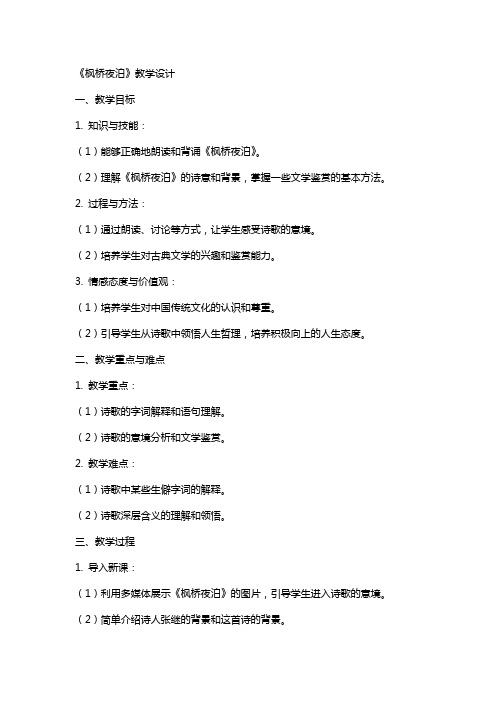 《枫桥夜泊》教学设计

一、教学目标

1. 知识与技能：

（1）能够正确地朗读和背诵《枫桥夜泊》。

（2）理解《枫桥夜泊》的诗意和背景，掌握一些文学鉴赏的基本方法。

2. 过程与方法：

（1）通过朗读、讨论等方式，让学生感受诗歌的意境。

（2）培养学生对古典文学的兴趣和鉴赏能力。

3. 情感态度与价值观：

（1）培养学生对中国传统文化的认识和尊重。

（2）引导学生从诗歌中领悟人生哲理，培养积极向上的人生态度。

二、教学重点与难点

1. 教学重点：

（1）诗歌的字词解释和语句理解。

（2）诗歌的意境分析和文学鉴赏。

2. 教学难点：

（1）诗歌中某些生僻字词的解释。

（2）诗歌深层含义的理解和领悟。

三、教学过程

1. 导入新课：

（1）利用多媒体展示《枫桥夜泊》的图片，引导学生进入诗歌的意境。

（2）简单介绍诗人张继的背景和这首诗的背景。